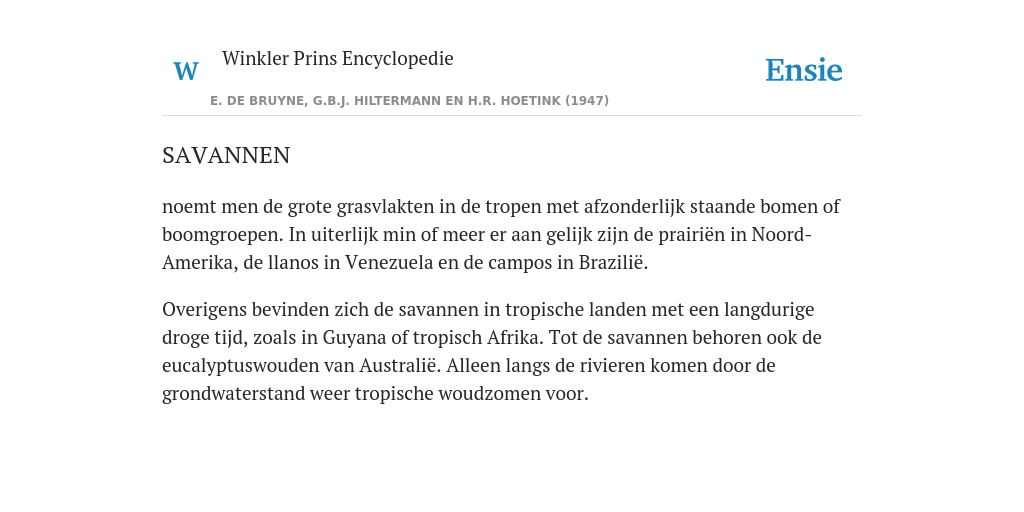 W Winkler Prins Encyclopedie

Ensie

E. DE BRUYNE, G.B.J. HILTERMANN EN H.R. HOETINK (1947)

SAVANNEN

noemt men de grote grasvlakten in de tropen met afzonderlijk staande bomen of boomgroepen. In uiterlijk min of meer er aan gelijk zijn de prairiën in Noord-Amerika, de llanos in Venezuela en de campos in Brazilië.

Overigens bevinden zich de savannen in tropische landen met een langdurige droge tijd, zoals in Guyana of tropisch Afrika. Tot de savannen behoren ook de eucalyptuswouden van Australië. Alleen langs de rivieren komen door de grondwaterstand weer tropische woudzomen voor.